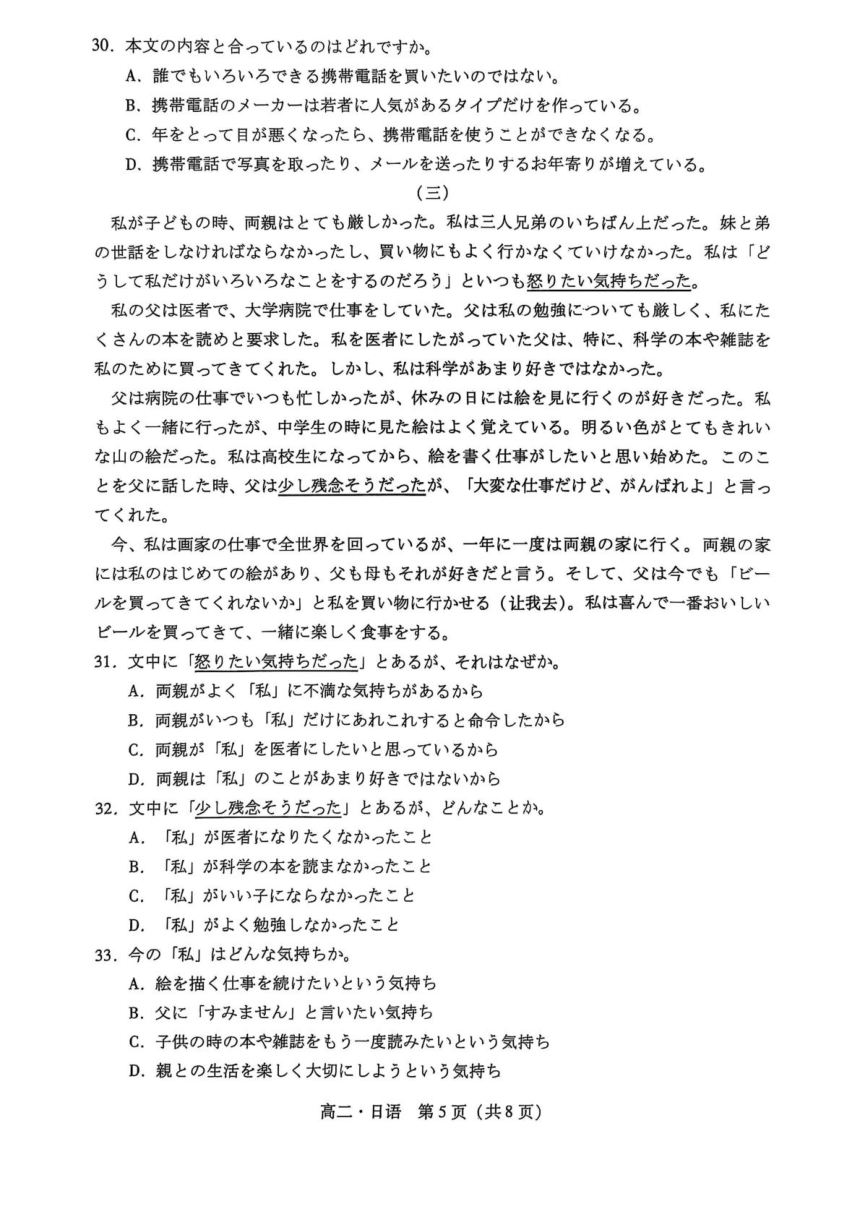 30. 本文の内容と合っているのはどれですか。

A. 誰でもいろいろできる携帯電話を買いたいのではない。

B. 携帯電話のメーカーは若者に人気があるタイプだけを作っている。

C. 年をとって目が悪くなったら、携帯電話を使うことができなくなる。

D. 携帯電話で写真を取ったり、メールを送ったりするお年寄りが増えている。

（三）

私が子どもの時、両親はとても厳しかった。私は三人兄弟のいちばん上だった。妹と弟の世話をしなければならなかったし、買い物にもよく行かなくていけなかった。私は「どうして私だけがいろいろなことをするのだろう」といつも怒りたい気持ちだった。

私の父は医者で、大学病院で仕事をしていた。父は私の勉強についても厳しく、私にたくさんの本を読めと要求した。私を医者にしたがっていた父は、特に、科学の本や雑誌を私のために買ってきてくれた。しかし、私は科学があまり好きではなかった。

父は病院の仕事でいつも忙しかったが、休みの日には絵を見に行くのが好きだった。私もよく一緒に行ったが、中学生の時に見た絵はよく覚えている。明るい色がとてもきれいな山の絵だった。私は高校生になってから、絵を書く仕事がしたいと思い始めた。このことを父に話した時、父は少し残念そうだったが、「大変な仕事だけど、がんばれよ」と言ってくれた。

今、私は画家の仕事で全世界を回っているが、一年に一度は両親の家に行く。両親の家には私のはじめての絵があり、父も母もそれが好きだと言う。そして、父は今でも「ビールを買ってきてくれないか」と私を買い物に行かせる（让我去）。私は喜んで一番おいしいビールを買ってきて、一緒に楽しく食事をする。

31. 文中に「怒りたい気持ちだった」とあるが、それはなぜか。

A. 両親がよく「私」に不満な気持ちがあるから

B. 両親がいつも「私」だけにあれこれすると命令したから

C. 両親が「私」を医者にしたいと思っているから

D. 両親は「私」のことがあまり好きではないから

32. 文中に「少し残念そうだった」とあるが、どんなことか。

A. 「私」が医者になりたくなかったこと

B. 「私」が科学の本を読まなかったこと

C. 「私」がいい子にならなかったこと

D. 「私」がよく勉強しなかったこと

33. 今の「私」はどんな気持ちか。

A. 絵を描く仕事を続けたいという気持ち

B. 父に「すみません」と言いたい気持ち

C. 子供の時の本や雑誌をもう一度読みたいという気持ち

D. 親との生活を楽しく大切にしようという気持ち

高二・日语 第5页（共8页）